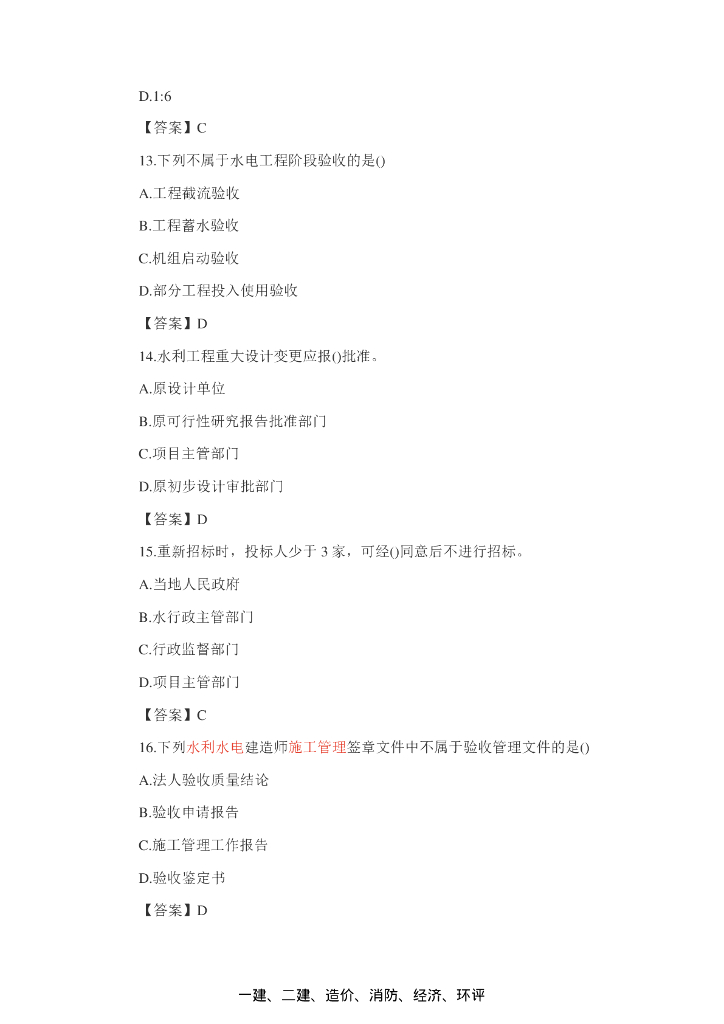 D.1:6

【答案】C

13.下列不属于水电工程阶段验收的是()

A.工程截流验收

B.工程蓄水验收

C.机组启动验收

D.部分工程投入使用验收

【答案】D

14.水利工程重大设计变更应报()批准。

A.原设计单位

B.原可行性研究报告批准部门

C.项目主管部门

D.原初步设计审批部门

【答案】D

15.重新招标时，投标人少于 3 家，可经()同意后不进行招标。

A.当地人民政府

B.水行政主管部门

C.行政监督部门

D.项目主管部门

【答案】C

16.下列水利水电建造师施工管理签章文件中不属于验收管理文件的是()

A.法人验收质量结论

B.验收申请报告

C.施工管理工作报告

D.验收鉴定书

【答案】D

一建、二建、造价、消防、经济、环评